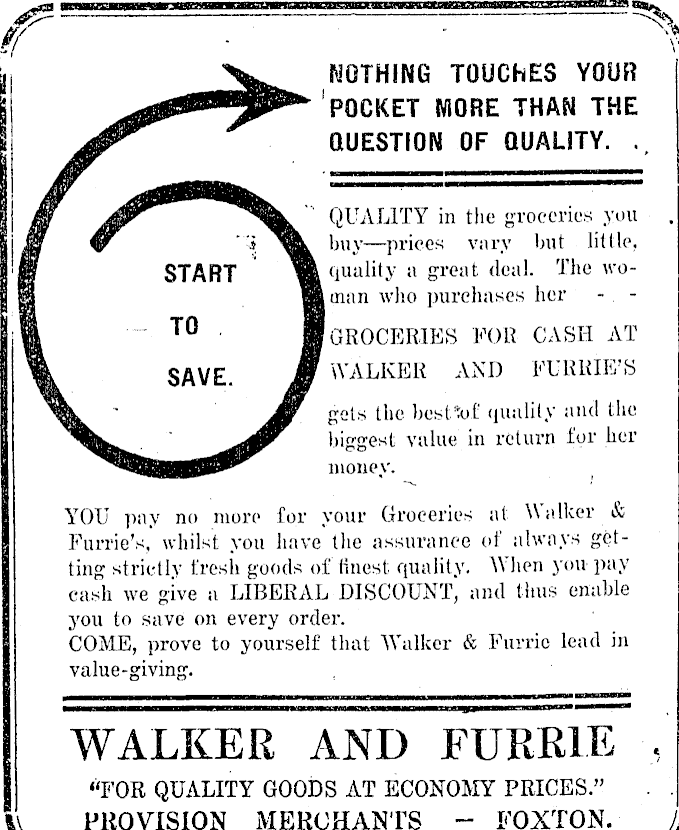 START

TO

SAVE.

NOTHING TOUCHES YOUR POCKET MORE THAN THE QUESTION OF QUALITY.

QUALITY in the groceries you buy—prices vary but little, quality a great deal. The woman who purchases her

GROCERIES FOR CASH AT WALKER AND FURRIE'S

gets the best of quality and the biggest value in return for her money.

YOU pay no more for your Groceries at Walker & Furrie's, whilst you have the assurance of always getting strictly fresh goods of finest quality. When you pay cash we give a LIBERAL DISCOUNT, and thus enable you to save on every order.
COME, prove to yourself that Walker & Furrie lead in value-giving.

WALKER AND FURRIE

"FOR QUALITY GOODS AT ECONOMY PRICES."
PROVISION MERCHANTS — FOXTON.